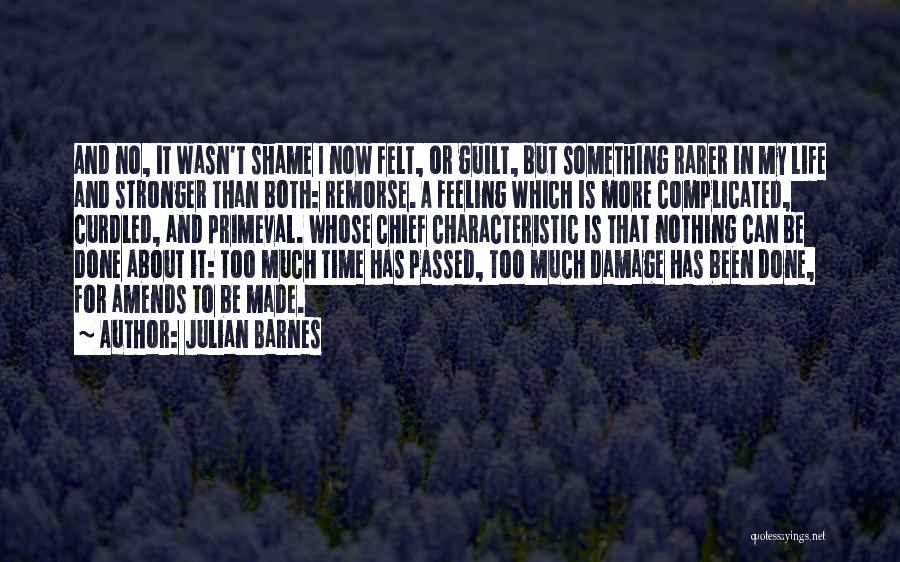 AND NO, IT WASN'T SHAME I NOW FELT, OR GUILT, BUT SOMETHING RARER IN MY LIFE AND STRONGER THAN BOTH: REMORSE. A FEELING WHICH IS MORE COMPLICATED, CURDLED, AND PRIMEVAL. WHOSE CHIEF CHARACTERISTIC IS THAT NOTHING CAN BE DONE ABOUT IT: TOO MUCH TIME HAS PASSED, TOO MUCH DAMAGE HAS BEEN DONE, FOR AMENDS TO BE MADE.

~ AUTHOR: JULIAN BARNES

quotessayings.net